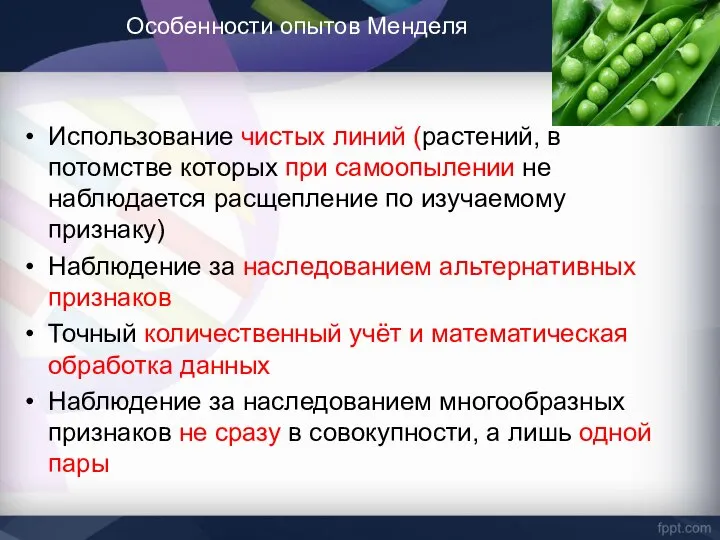 Особенности опытов Менделя

• Использование чистых линий (растений, в потомстве которых при самоопылении не наблюдается расщепление по изучаемому признаку)
• Наблюдение за наследованием альтернативных признаков
• Точный количественный учёт и математическая обработка данных
• Наблюдение за наследованием многообразных признаков не сразу в совокупности, а лишь одной пары

fppt.com